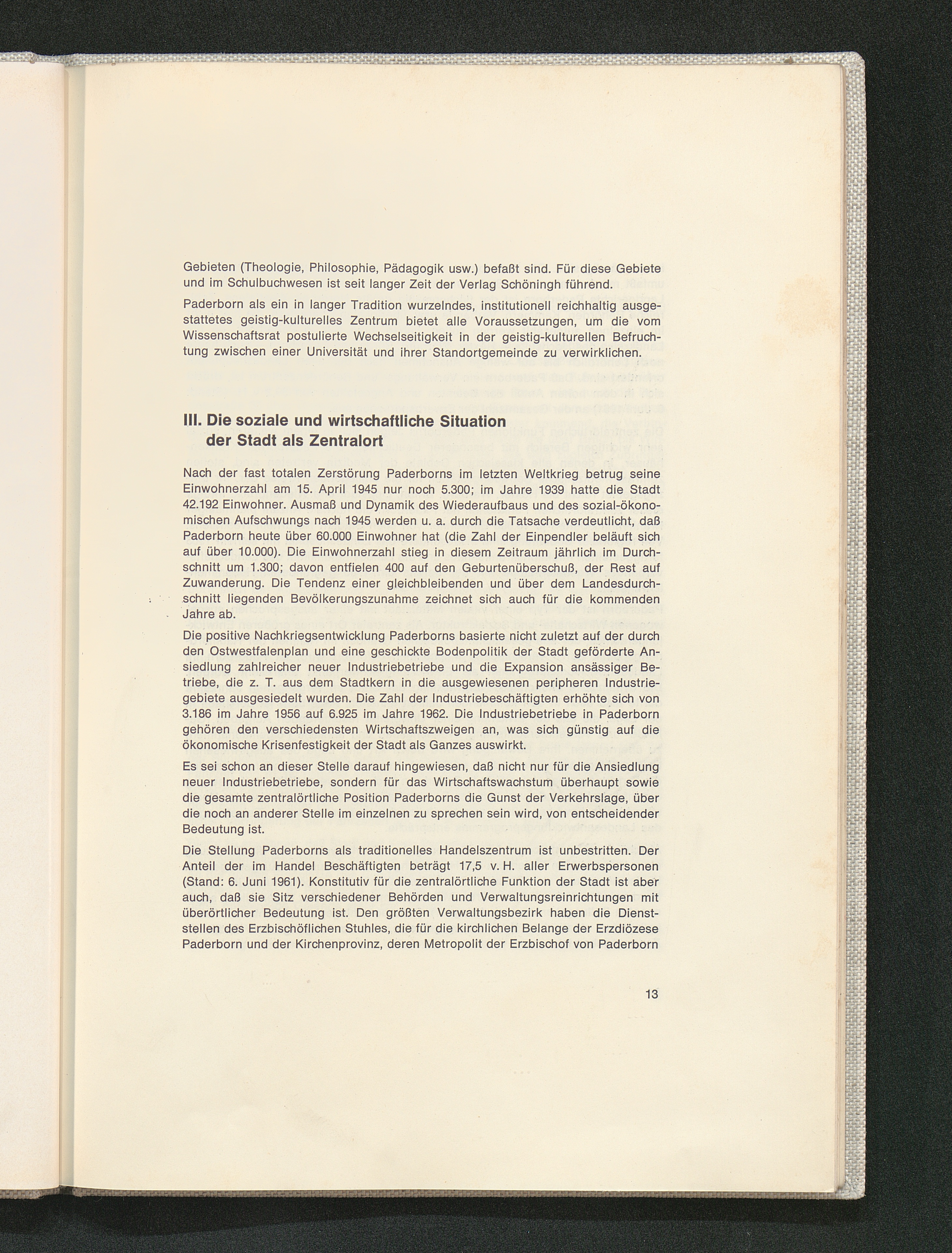 Gebieten (Theologie, Philosophie, Pädagogik usw.) befaßt sind. Für diese Gebiete und im Schulbuchwesen ist seit langer Zeit der Verlag Schöningh führend.

Paderborn als ein in langer Tradition wurzelndes, institutionell reichhaltig ausgestattetes geistig-kulturelles Zentrum bietet alle Voraussetzungen, um die vom Wissenschaftsrat postulierte Wechselseitigkeit in der geistig-kulturellen Befruchtung zwischen einer Universität und ihrer Standortgemeinde zu verwirklichen.

III. Die soziale und wirtschaftliche Situation der Stadt als Zentralort

Nach der fast totalen Zerstörung Paderborns im letzten Weltkrieg betrug seine Einwohnerzahl am 15. April 1945 nur noch 5.300; im Jahre 1939 hatte die Stadt 42.192 Einwohner. Ausmaß und Dynamik des Wiederaufbaus und des sozial-ökonomischen Aufschwungs nach 1945 werden u. a. durch die Tatsache verdeutlicht, daß Paderborn heute über 60.000 Einwohner hat (die Zahl der Einpendler beläuft sich auf über 10.000). Die Einwohnerzahl stieg in diesem Zeitraum jährlich im Durchschnitt um 1.300; davon entfielen 400 auf den Geburtenüberschuß, der Rest auf Zuwanderung. Die Tendenz einer gleichbleibenden und über dem Landesdurchschnitt liegenden Bevölkerungszunahme zeichnet sich auch für die kommenden Jahre ab.

Die positive Nachkriegsentwicklung Paderborns basierte nicht zuletzt auf der durch den Ostwestfalenplan und eine geschickte Bodenpolitik der Stadt geförderte Ansiedlung zahlreicher neuer Industriebetriebe und die Expansion ansässiger Betriebe, die z. T. aus dem Stadtkern in die ausgewiesenen peripheren Industriegebiete ausgesiedelt wurden. Die Zahl der Industriebeschäftigten erhöhte sich von 3.186 im Jahre 1956 auf 6.925 im Jahre 1962. Die Industriebetriebe in Paderborn gehören den verschiedensten Wirtschaftszweigen an, was sich günstig auf die ökonomische Krisenfestigkeit der Stadt als Ganzes auswirkt.

Es sei schon an dieser Stelle darauf hingewiesen, daß nicht nur für die Ansiedlung neuer Industriebetriebe, sondern für das Wirtschaftswachstum überhaupt sowie die gesamte zentralörtliche Position Paderborns die Gunst der Verkehrslage, über die noch an anderer Stelle im einzelnen zu sprechen sein wird, von entscheidender Bedeutung ist.

Die Stellung Paderborns als traditionelles Handelszentrum ist unbestritten. Der Anteil der im Handel Beschäftigten beträgt 17,5 v. H. aller Erwerbspersonen (Stand: 6. Juni 1961). Konstitutiv für die zentralörtliche Funktion der Stadt ist aber auch, daß sie Sitz verschiedener Behörden und Verwaltungsreinrichtungen mit überörtlicher Bedeutung ist. Den größten Verwaltungsbezirk haben die Dienststellen des Erzbischöflichen Stuhles, die für die kirchlichen Belange der Erzdiözese Paderborn und der Kirchenprovinz, deren Metropolit der Erzbischof von Paderborn

13